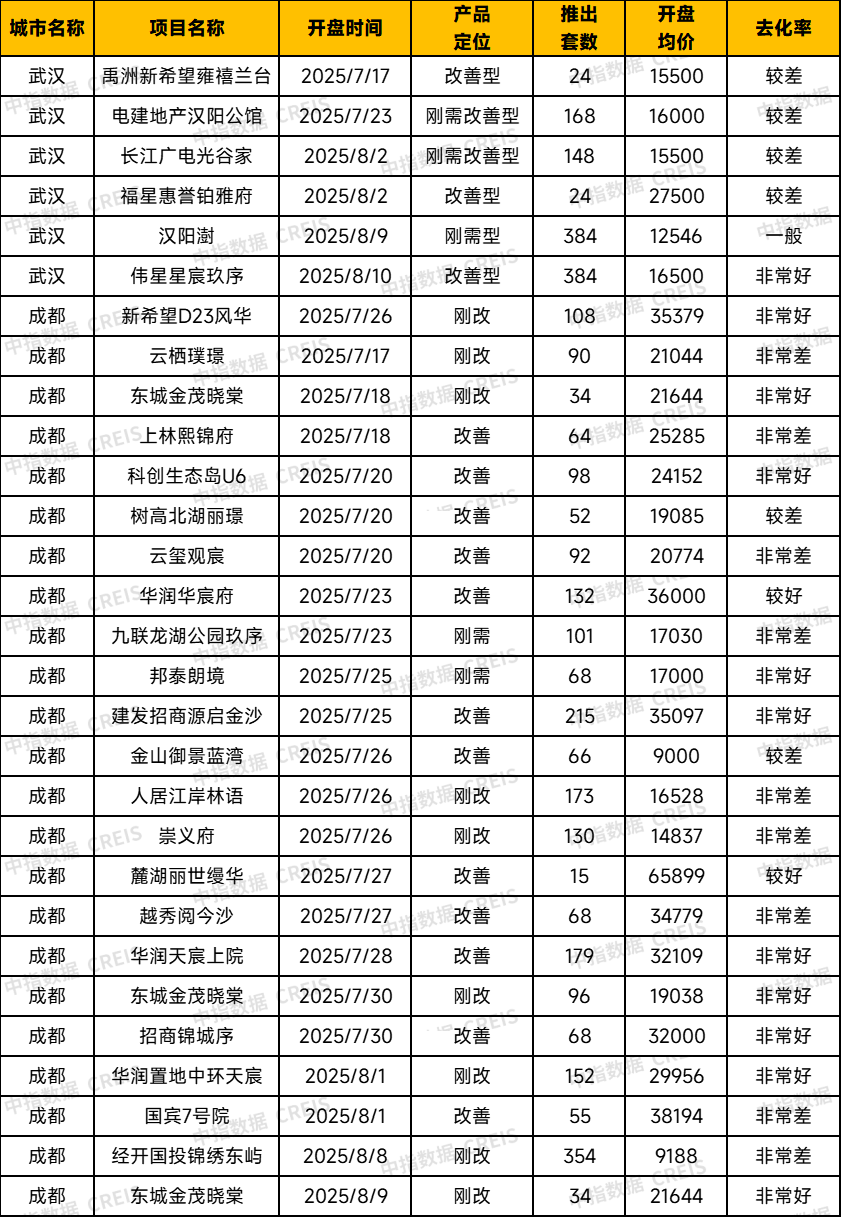 | 城市名称 | 项目名称 | 开盘时间 | 产品定位 | 推出套数 | 开盘均价 | 去化率 |
|---|---|---|---|---|---|---|
| 武汉 | 禹洲新希望雍禧兰台 | 2025/7/17 | 改善型 | 24 | 15500 | 较差 |
| 武汉 | 电建地产汉阳公馆 | 2025/7/23 | 刚需改善型 | 168 | 16000 | 较差 |
| 武汉 | 长江广电光谷家 | 2025/8/2 | 刚需改善型 | 148 | 15500 | 较差 |
| 武汉 | 福星惠誉铂雅府 | 2025/8/2 | 改善型 | 24 | 27500 | 较差 |
| 武汉 | 汉阳澍 | 2025/8/9 | 刚需型 | 384 | 12546 | 一般 |
| 武汉 | 伟星星宸玖序 | 2025/8/10 | 改善型 | 384 | 16500 | 非常好 |
| 成都 | 新希望D23风华 | 2025/7/26 | 刚改 | 108 | 35379 | 非常好 |
| 成都 | 云栖璞璟 | 2025/7/17 | 刚改 | 90 | 21044 | 非常差 |
| 成都 | 东城金茂晓棠 | 2025/7/18 | 刚改 | 34 | 21644 | 非常好 |
| 成都 | 上林熙锦府 | 2025/7/18 | 改善 | 64 | 25285 | 非常差 |
| 成都 | 科创生态岛U6 | 2025/7/20 | 改善 | 98 | 24152 | 非常好 |
| 成都 | 树高北湖丽璟 | 2025/7/20 | 改善 | 52 | 19085 | 较差 |
| 成都 | 云玺观宸 | 2025/7/20 | 改善 | 92 | 20774 | 非常差 |
| 成都 | 华润华宸府 | 2025/7/23 | 改善 | 132 | 36000 | 较好 |
| 成都 | 九联龙湖公园玖序 | 2025/7/23 | 刚需 | 101 | 17030 | 非常差 |
| 成都 | 邦泰朗境 | 2025/7/25 | 刚需 | 68 | 17000 | 非常好 |
| 成都 | 建发招商源启金沙 | 2025/7/25 | 改善 | 215 | 35097 | 非常好 |
| 成都 | 金山御景蓝湾 | 2025/7/26 | 改善 | 66 | 9000 | 较差 |
| 成都 | 人居江岸林语 | 2025/7/26 | 刚改 | 173 | 16528 | 非常差 |
| 成都 | 崇义府 | 2025/7/26 | 刚改 | 130 | 14837 | 非常差 |
| 成都 | 麓湖丽世缦华 | 2025/7/27 | 改善 | 15 | 65899 | 较好 |
| 成都 | 越秀阅今沙 | 2025/7/27 | 改善 | 68 | 34779 | 非常差 |
| 成都 | 华润天宸上院 | 2025/7/28 | 改善 | 179 | 32109 | 非常好 |
| 成都 | 东城金茂晓棠 | 2025/7/30 | 刚改 | 96 | 19038 | 非常好 |
| 成都 | 招商锦城序 | 2025/7/30 | 改善 | 68 | 32000 | 非常好 |
| 成都 | 华润置地中环天宸 | 2025/8/1 | 刚改 | 152 | 29956 | 非常好 |
| 成都 | 国宾7号院 | 2025/8/1 | 改善 | 55 | 38194 | 非常差 |
| 成都 | 经开国投锦绣东屿 | 2025/8/8 | 刚改 | 354 | 9188 | 非常差 |
| 成都 | 东城金茂晓棠 | 2025/8/9 | 刚改 | 34 | 21644 | 非常好 |

中指数据 CREIS